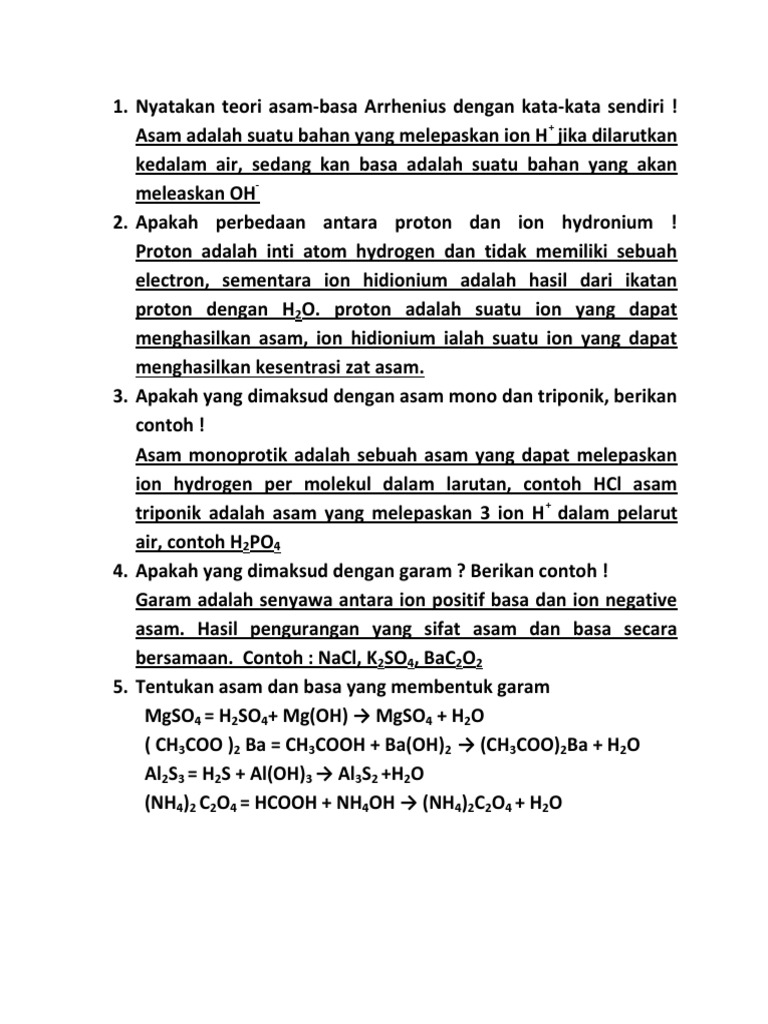 1. Nyatakan teori asam-basa Arrhenius dengan kata-kata sendiri ! Asam adalah suatu bahan yang melepaskan ion $H^+$ jika dilarutkan kedalam air, sedang kan basa adalah suatu bahan yang akan meleaskan $OH^-$

2. Apakah perbedaan antara proton dan ion hydronium ! Proton adalah inti atom hydrogen dan tidak memiliki sebuah electron, sementara ion hidionium adalah hasil dari ikatan proton dengan $H_2O$. proton adalah suatu ion yang dapat menghasilkan asam, ion hidionium ialah suatu ion yang dapat menghasilkan kesentrasi zat asam.

3. Apakah yang dimaksud dengan asam mono dan triponik, berikan contoh !
Asam monoprotik adalah sebuah asam yang dapat melepaskan ion hydrogen per molekul dalam larutan, contoh HCl asam triponik adalah asam yang melepaskan 3 ion $H^+$ dalam pelarut air, contoh $H_2PO_4$

4. Apakah yang dimaksud dengan garam ? Berikan contoh !
Garam adalah senyawa antara ion positif basa dan ion negative asam. Hasil pengurangan yang sifat asam dan basa secara bersamaan. Contoh : NaCl, $K_2SO_4$, $BaC_2O_2$

5. Tentukan asam dan basa yang membentuk garam
$MgSO_4 = H_2SO_4 + Mg(OH) \rightarrow MgSO_4 + H_2O$
$(CH_3COO)_2Ba = CH_3COOH + Ba(OH)_2 \rightarrow (CH_3COO)_2Ba + H_2O$
$Al_2S_3 = H_2S + Al(OH)_3 \rightarrow Al_3S_2 + H_2O$
$(NH_4)_2C_2O_4 = HCOOH + NH_4OH \rightarrow (NH_4)_2C_2O_4 + H_2O$